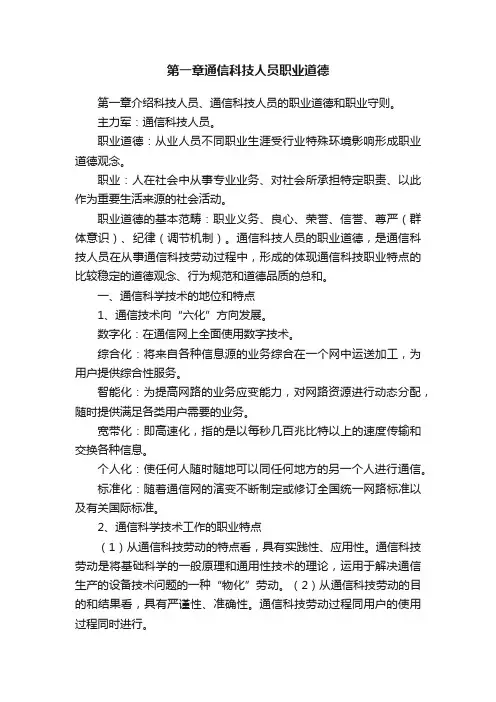 第一章通信科技人员职业道德

第一章介绍科技人员、通信科技人员的职业道德和职业守则。

主力军：通信科技人员。

职业道德：从业人员不同职业生涯受行业特殊环境影响形成职业道德观念。

职业：人在社会中从事专业业务、对社会所承担特定职责、以此作为重要生活来源的社会活动。

职业道德的基本范畴：职业义务、良心、荣誉、信誉、尊严（群体意识）、纪律（调节机制）。通信科技人员的职业道德，是通信科技人员在从事通信科技劳动过程中，形成的体现通信科技职业特点的比较稳定的道德观念、行为规范和道德品质的总和。

一、通信科学技术的地位和特点

1、通信技术向“六化”方向发展。

数字化：在通信网上全面使用数字技术。

综合化：将来自各种信息源的业务综合在一个网中运送加工，为用户提供综合性服务。

智能化：为提高网路的业务应变能力，对网路资源进行动态分配，随时提供满足各类用户需要的业务。

宽带化：即高速化，指的是以每秒几百兆比特以上的速度传输和交换各种信息。

个人化：使任何人随时随地可以同任何地方的另一个人进行通信。

标准化：随着通信网的演变不断制定或修订全国统一网路标准以及有关国际标准。

2、通信科学技术工作的职业特点

（1）从通信科技劳动的特点看，具有实践性、应用性。通信科技劳动是将基础科学的一般原理和通用性技术的理论，运用于解决通信生产的设备技术问题的一种“物化”劳动。（2）从通信科技劳动的目的和结果看，具有严谨性、准确性。通信科技劳动过程同用户的使用过程同时进行。